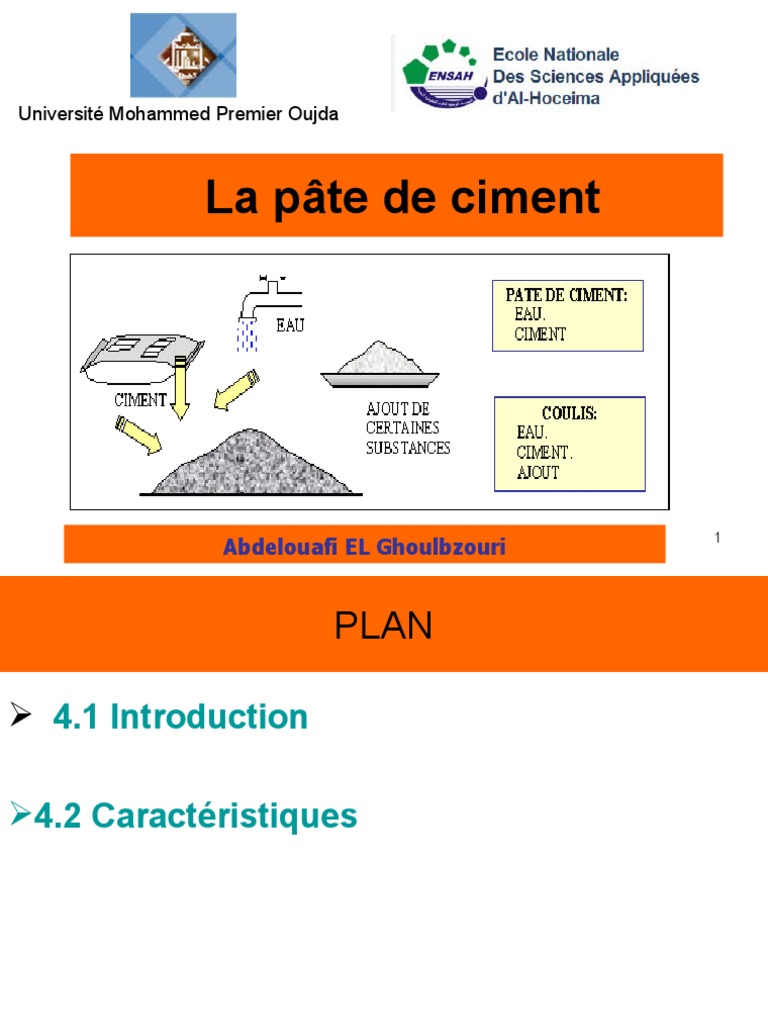 Université Mohammed Premier Oujda

ENSAH

Ecole Nationale
Des Sciences Appliquées
d'Al-Hoceima

La pâte de ciment

EAU

CIMENT

AJOUT DE
CERTAINES
SUBSTANCES

PATE DE CIMENT:
EAU.
CIMENT

COULIS:
EAU.
CIMENT.
AJOUT

Abdelouafi EL Ghoulbzouri

1

PLAN

➢ 4.1 Introduction

➢4.2 Caractéristiques